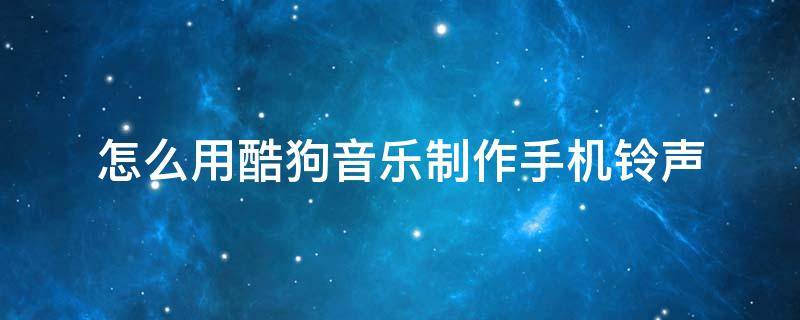 怎么用酷狗音乐制作手机铃声